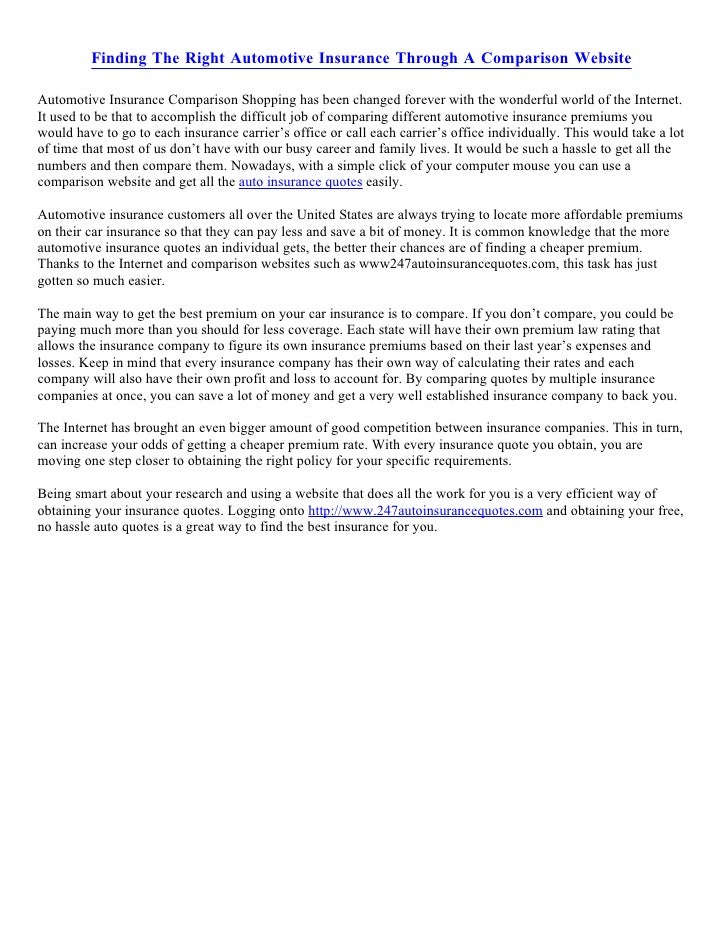 Finding The Right Automotive Insurance Through A Comparison Website

Automotive Insurance Comparison Shopping has been changed forever with the wonderful world of the Internet. It used to be that to accomplish the difficult job of comparing different automotive insurance premiums you would have to go to each insurance carrier's office or call each carrier's office individually. This would take a lot of time that most of us don't have with our busy career and family lives. It would be such a hassle to get all the numbers and then compare them. Nowadays, with a simple click of your computer mouse you can use a comparison website and get all the auto insurance quotes easily.

Automotive insurance customers all over the United States are always trying to locate more affordable premiums on their car insurance so that they can pay less and save a bit of money. It is common knowledge that the more automotive insurance quotes an individual gets, the better their chances are of finding a cheaper premium. Thanks to the Internet and comparison websites such as www247autoinsurancequotes.com, this task has just gotten so much easier.

The main way to get the best premium on your car insurance is to compare. If you don't compare, you could be paying much more than you should for less coverage. Each state will have their own premium law rating that allows the insurance company to figure its own insurance premiums based on their last year's expenses and losses. Keep in mind that every insurance company has their own way of calculating their rates and each company will also have their own profit and loss to account for. By comparing quotes by multiple insurance companies at once, you can save a lot of money and get a very well established insurance company to back you.

The Internet has brought an even bigger amount of good competition between insurance companies. This in turn, can increase your odds of getting a cheaper premium rate. With every insurance quote you obtain, you are moving one step closer to obtaining the right policy for your specific requirements.

Being smart about your research and using a website that does all the work for you is a very efficient way of obtaining your insurance quotes. Logging onto http://www.247autoinsurancequotes.com and obtaining your free, no hassle auto quotes is a great way to find the best insurance for you.